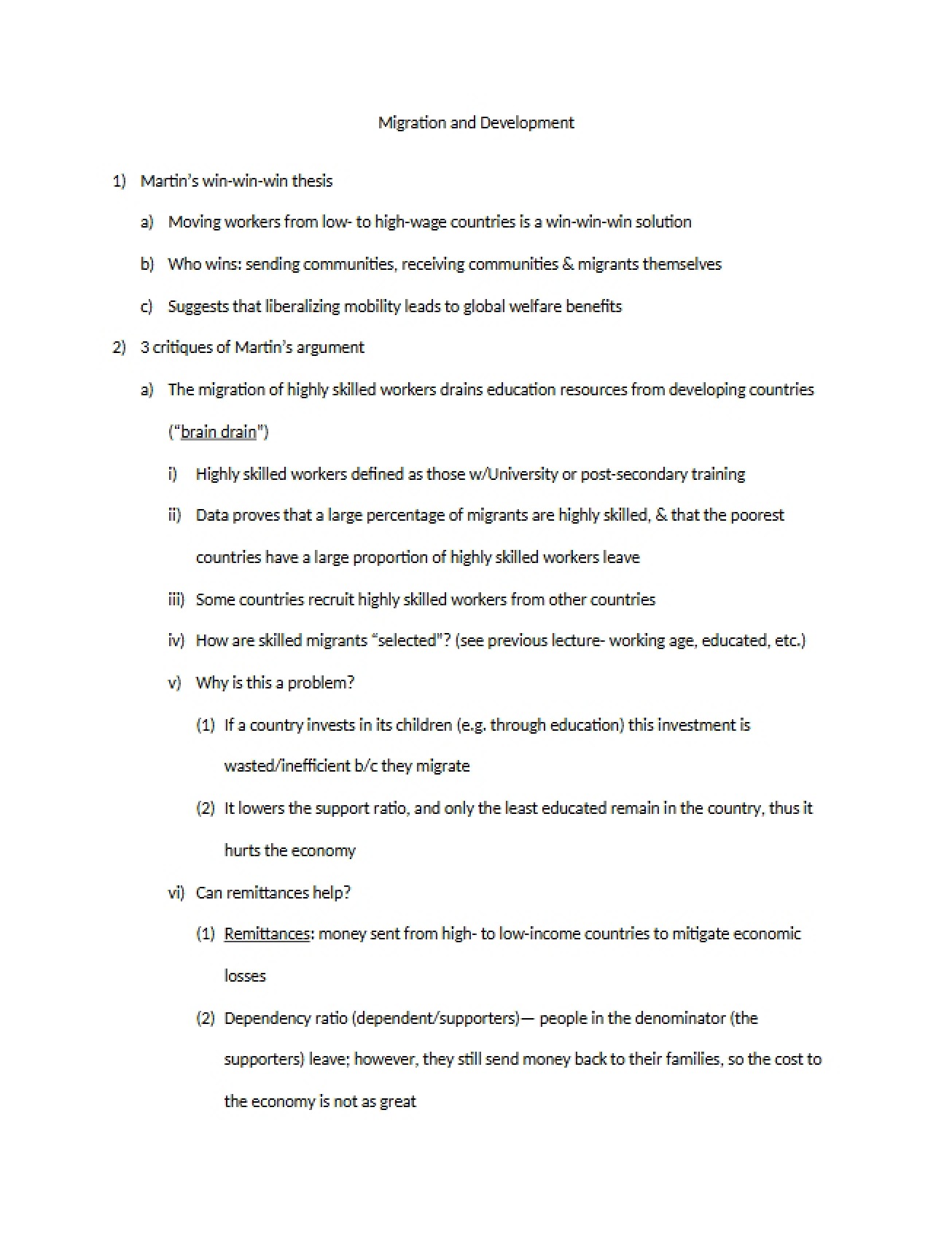 Migration and Development

1) Martin's win-win-win thesis

a) Moving workers from low- to high-wage countries is a win-win-win solution

b) Who wins: sending communities, receiving communities & migrants themselves

c) Suggests that liberalizing mobility leads to global welfare benefits

2) 3 critiques of Martin's argument

a) The migration of highly skilled workers drains education resources from developing countries ("brain drain")

i) Highly skilled workers defined as those w/University or post-secondary training

ii) Data proves that a large percentage of migrants are highly skilled, & that the poorest countries have a large proportion of highly skilled workers leave

iii) Some countries recruit highly skilled workers from other countries

iv) How are skilled migrants "selected"? (see previous lecture- working age, educated, etc.)

v) Why is this a problem?

(1) If a country invests in its children (e.g. through education) this investment is wasted/inefficient b/c they migrate

(2) It lowers the support ratio, and only the least educated remain in the country, thus it hurts the economy

vi) Can remittances help?

(1) Remittances: money sent from high- to low-income countries to mitigate economic losses

(2) Dependency ratio (dependent/supporters)— people in the denominator (the supporters) leave; however, they still send money back to their families, so the cost to the economy is not as great